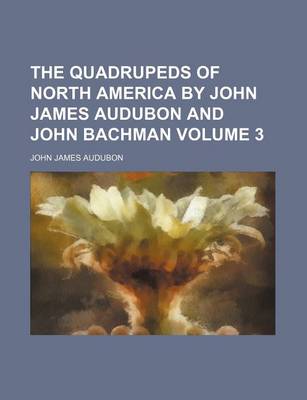 THE QUADRUPEDS OF NORTH AMERICA BY JOHN JAMES AUDUBON AND JOHN BACHMAN VOLUME 3

JOHN JAMES AUDUBON